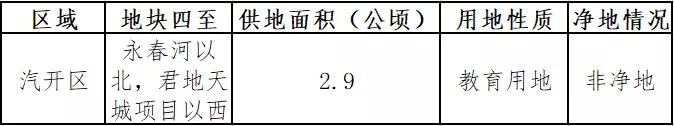 | 区域 | 地块四至 | 供地面积（公顷） | 用地性质 | 净地情况 |
|---|---|---|---|---|
| 汽开区 | 永春河以北，君地天城项目以西 | 2.9 | 教育用地 | 非净地 |